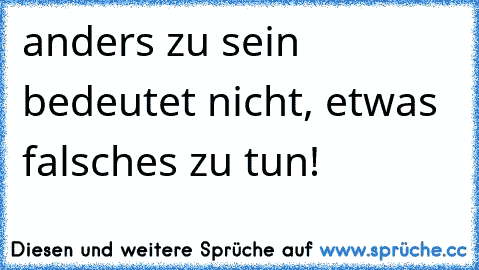 anders zu sein bedeutet nicht, etwas falsches zu tun!

Diesen und weitere Sprüche auf www.sprüche.cc